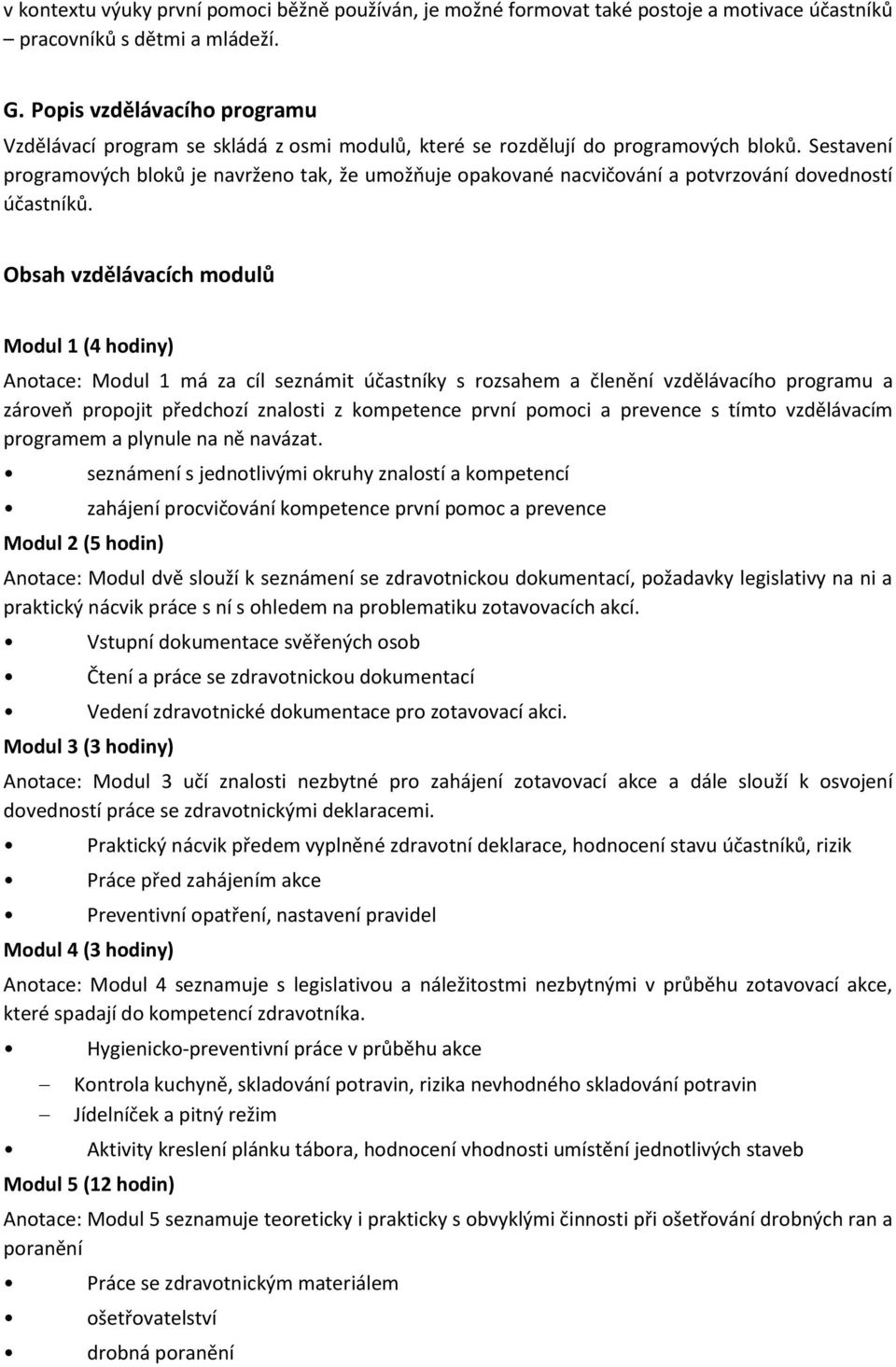 v kontextu výuky první pomoci běžně používán, je možné formovat také postoje a motivace účastníků – pracovníků s dětmi a mládeží.

G. Popis vzdělávacího programu

Vzdělávací program se skládá z osmi modulů, které se rozdělují do programových bloků. Sestavení programových bloků je navrženo tak, že umožňuje opakované nacvičování a potvrzování dovedností účastníků.

Obsah vzdělávacích modulů

Modul 1 (4 hodiny)

Anotace: Modul 1 má za cíl seznámit účastníky s rozsahem a členění vzdělávacího programu a zároveň propojit předchozí znalosti z kompetence první pomoci a prevence s tímto vzdělávacím programem a plynule na ně navázat.

• seznámení s jednotlivými okruhy znalostí a kompetencí
• zahájení procvičování kompetence první pomoc a prevence

Modul 2 (5 hodin)

Anotace: Modul dvě slouží k seznámení se zdravotnickou dokumentací, požadavky legislativy na ni a praktický nácvik práce s ní s ohledem na problematiku zotavovacích akcí.

• Vstupní dokumentace svěřených osob
• Čtení a práce se zdravotnickou dokumentací
• Vedení zdravotnické dokumentace pro zotavovací akci.

Modul 3 (3 hodiny)

Anotace: Modul 3 učí znalosti nezbytné pro zahájení zotavovací akce a dále slouží k osvojení dovedností práce se zdravotnickými deklaracemi.

• Praktický nácvik předem vyplněné zdravotní deklarace, hodnocení stavu účastníků, rizik
• Práce před zahájením akce
• Preventivní opatření, nastavení pravidel

Modul 4 (3 hodiny)

Anotace: Modul 4 seznamuje s legislativou a náležitostmi nezbytnými v průběhu zotavovací akce, které spadají do kompetencí zdravotníka.

• Hygienicko-preventivní práce v průběhu akce
– Kontrola kuchyně, skladování potravin, rizika nevhodného skladování potravin
– Jídelníček a pitný režim
• Aktivity kreslení plánku tábora, hodnocení vhodnosti umístění jednotlivých staveb

Modul 5 (12 hodin)

Anotace: Modul 5 seznamuje teoreticky i prakticky s obvyklými činnosti při ošetřování drobných ran a poranění

• Práce se zdravotnickým materiálem
• ošetřovatelství
• drobná poranění